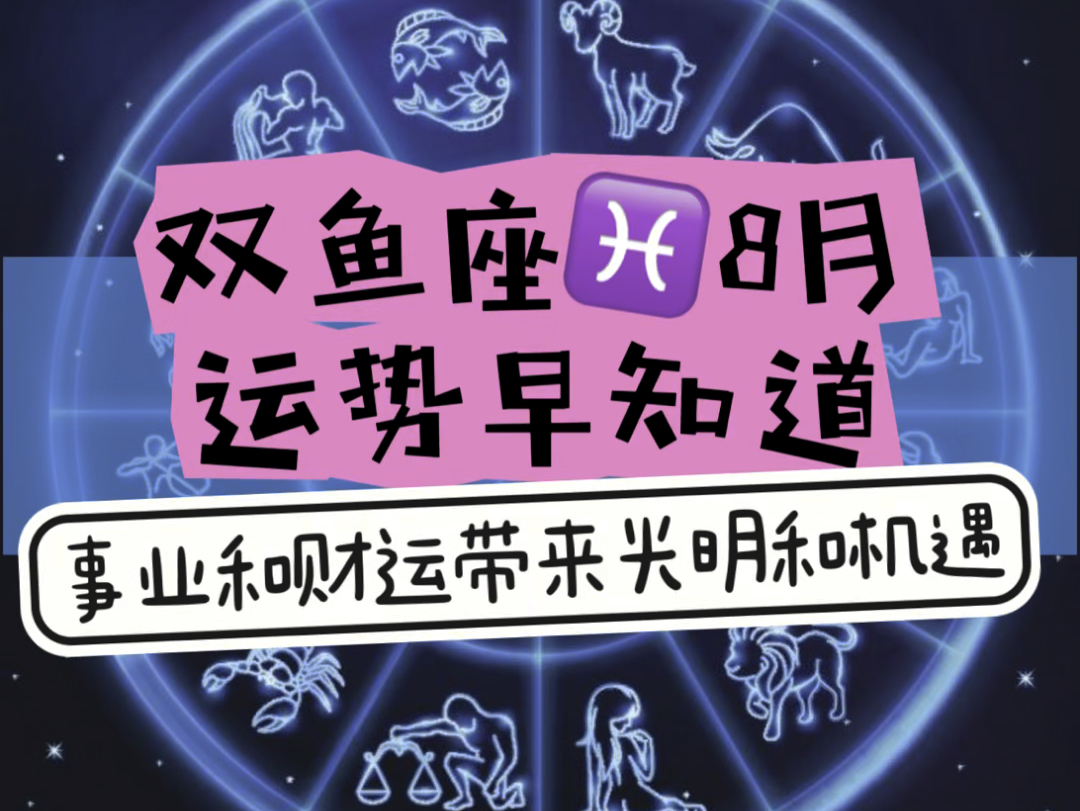 双鱼座♓8月
运势早知道

事业和财运带来光明和机遇